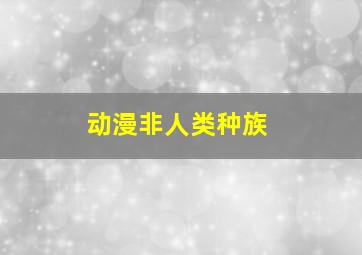 动漫非人类种族